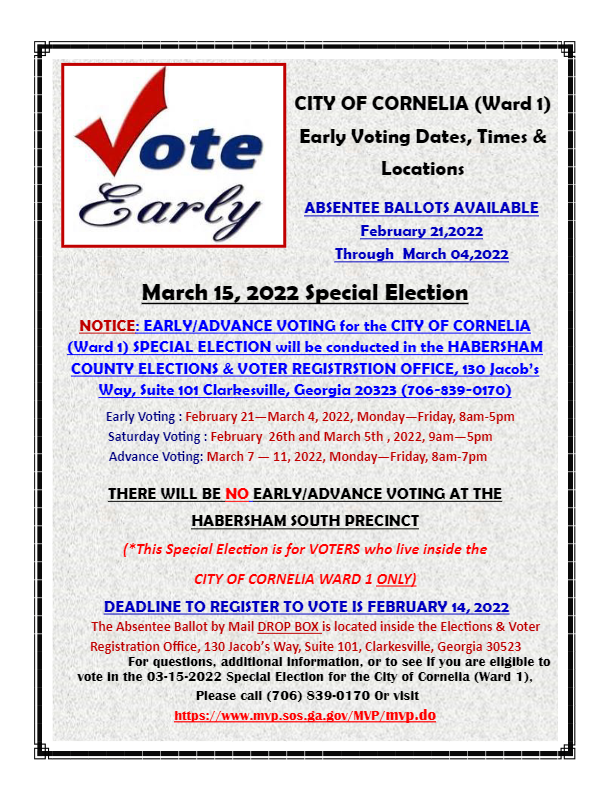 Vote Early

CITY OF CORNELIA (Ward 1) Early Voting Dates, Times & Locations

ABSENTEE BALLOTS AVAILABLE February 21,2022 Through March 04,2022

March 15, 2022 Special Election

NOTICE: EARLY/ADVANCE VOTING for the CITY OF CORNELIA (Ward 1) SPECIAL ELECTION will be conducted in the HABERSHAM COUNTY ELECTIONS & VOTER REGISTRSTION OFFICE, 130 Jacob's Way, Suite 101 Clarkesville, Georgia 20323 (706-839-0170)

Early Voting : February 21—March 4, 2022, Monday—Friday, 8am-5pm
Saturday Voting : February 26th and March 5th , 2022, 9am—5pm
Advance Voting: March 7 — 11, 2022, Monday—Friday, 8am-7pm

THERE WILL BE NO EARLY/ADVANCE VOTING AT THE HABERSHAM SOUTH PRECINCT

(*This Special Election is for VOTERS who live inside the CITY OF CORNELIA WARD 1 ONLY)

DEADLINE TO REGISTER TO VOTE IS FEBRUARY 14, 2022

The Absentee Ballot by Mail DROP BOX is located inside the Elections & Voter Registration Office, 130 Jacob's Way, Suite 101, Clarkesville, Georgia 30523

For questions, additional information, or to see if you are eligible to vote in the 03-15-2022 Special Election for the City of Cornelia (Ward 1), Please call (706) 839-0170 Or visit https://www.mvp.sos.ga.gov/MVP/mvp.do